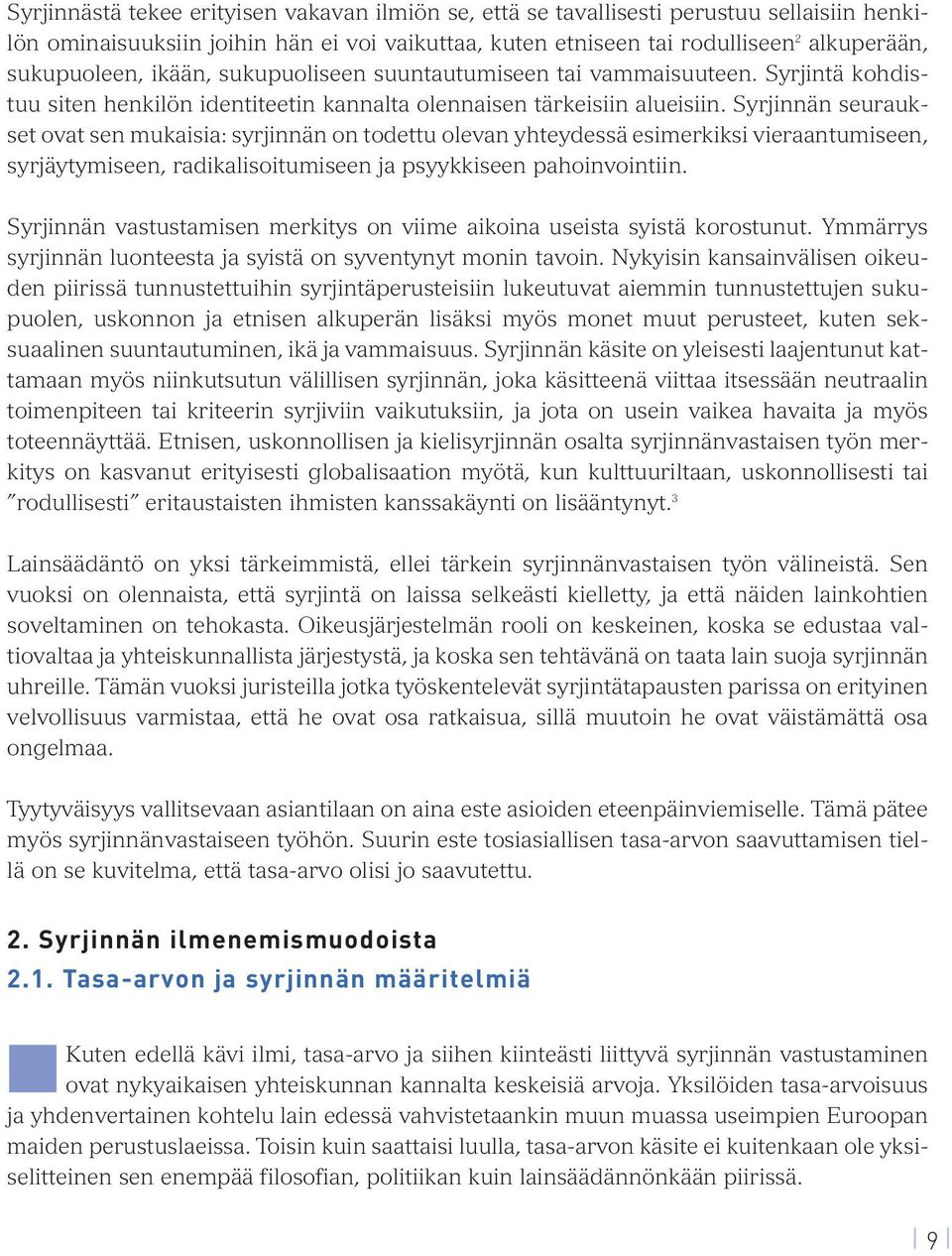 Syrjinnästä tekee erityisen vakavan ilmiön se, että se tavallisesti perustuu sellaisiin henkilön ominaisuuksiin joihin hän ei voi vaikuttaa, kuten etniseen tai rodulliseen$^2$ alkuperään, sukupuoleen, ikään, sukupuoliseen suuntautumiseen tai vammaisuuteen. Syrjintä kohdistuu siten henkilön identiteetin kannalta olennaisen tärkeisiin alueisiin. Syrjinnän seuraukset ovat sen mukaisia: syrjinnän on todettu olevan yhteydessä esimerkiksi vieraantumiseen, syrjäytymiseen, radikalisoitumiseen ja psyykkiseen pahoinvointiin.

Syrjinnän vastustamisen merkitys on viime aikoina useista syistä korostunut. Ymmärrys syrjinnän luonteesta ja syistä on syventynyt monin tavoin. Nykyisin kansainvälisen oikeuden piirissä tunnustettuihin syrjintäperusteisiin lukeutuvat aiemmin tunnustettujen sukupuolen, uskonnon ja etnisen alkuperän lisäksi myös monet muut perusteet, kuten seksuaalinen suuntautuminen, ikä ja vammaisuus. Syrjinnän käsite on yleisesti laajentunut kattamaan myös niinkutsutun välillisen syrjinnän, joka käsitteenä viittaa itsessään neutraalin toimenpiteen tai kriteerin syrjiviin vaikutuksiin, ja jota on usein vaikea havaita ja myös toteennäyttää. Etnisen, uskonnollisen ja kielisyrjinnän osalta syrjinnänvastaisen työn merkitys on kasvanut erityisesti globalisaation myötä, kun kulttuuriltaan, uskonnollisesti tai ”rodullisesti” eritaustaisten ihmisten kanssakäynti on lisääntynyt.$^3$

Lainsäädäntö on yksi tärkeimmistä, ellei tärkein syrjinnänvastaisen työn välineistä. Sen vuoksi on olennaista, että syrjintä on laissa selkeästi kielletty, ja että näiden lainkohtien soveltaminen on tehokasta. Oikeusjärjestelmän rooli on keskeinen, koska se edustaa valtiovaltaa ja yhteiskunnallista järjestystä, ja koska sen tehtävänä on taata lain suoja syrjinnän uhreille. Tämän vuoksi juristeilla jotka työskentelevät syrjintätapausten parissa on erityinen velvollisuus varmistaa, että he ovat osa ratkaisua, sillä muutoin he ovat väistämättä osa ongelmaa.

Tyytyväisyys vallitsevaan asiantilaan on aina este asioiden eteenpäinviemiselle. Tämä pätee myös syrjinnänvastaiseen työhön. Suurin este tosiasiallisen tasa-arvon saavuttamisen tiellä on se kuvitelma, että tasa-arvo olisi jo saavutettu.

2. Syrjinnän ilmenemismuodoista

2.1. Tasa-arvon ja syrjinnän määritelmiä

Kuten edellä kävi ilmi, tasa-arvo ja siihen kiinteästi liittyvä syrjinnän vastustaminen ovat nykyaikaisen yhteiskunnan kannalta keskeisiä arvoja. Yksilöiden tasa-arvoisuus ja yhdenvertainen kohtelu lain edessä vahvistetaankin muun muassa useimpien Euroopan maiden perustuslaeissa. Toisin kuin saattaisi luulla, tasa-arvon käsite ei kuitenkaan ole yksiselitteinen sen enempää filosofian, politiikan kuin lainsäädännönkään piirissä.

9